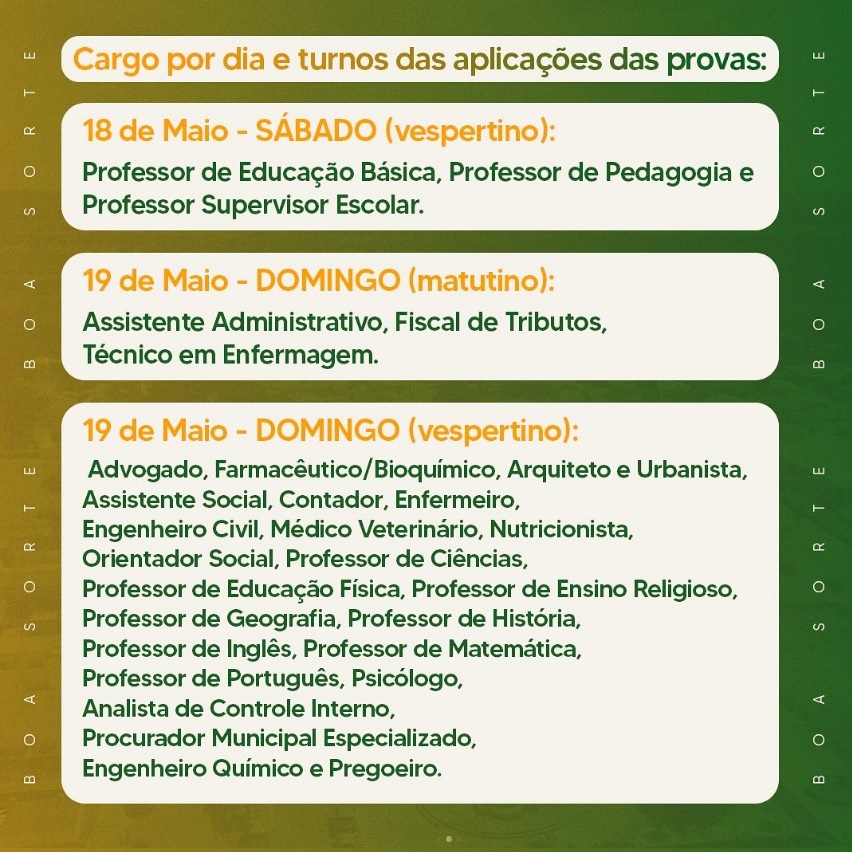 BOA SORTE BOA SORTE

Cargo por dia e turnos das aplicações das provas:

18 de Maio - SÁBADO (vespertino):

Professor de Educação Básica, Professor de Pedagogia e Professor Supervisor Escolar.

19 de Maio - DOMINGO (matutino):

Assistente Administrativo, Fiscal de Tributos, Técnico em Enfermagem.

19 de Maio - DOMINGO (vespertino):

Advogado, Farmacêutico/Bioquímico, Arquiteto e Urbanista, Assistente Social, Contador, Enfermeiro, Engenheiro Civil, Médico Veterinário, Nutricionista, Orientador Social, Professor de Ciências, Professor de Educação Física, Professor de Ensino Religioso, Professor de Geografia, Professor de História, Professor de Inglês, Professor de Matemática, Professor de Português, Psicólogo, Analista de Controle Interno, Procurador Municipal Especializado, Engenheiro Químico e Pregoeiro.

BOA SORTE BOA SORTE